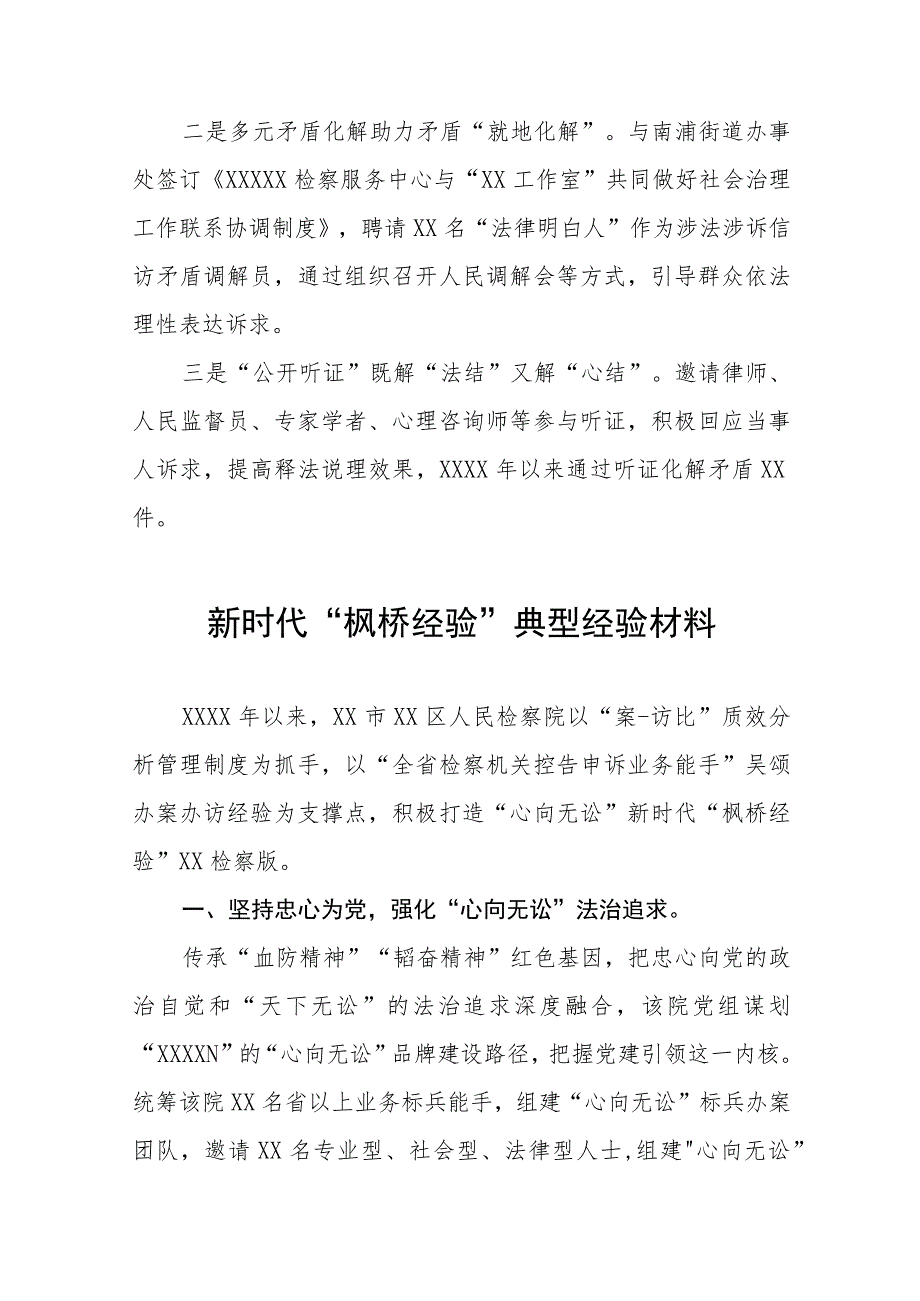 二是多元矛盾化解助力矛盾“就地化解”。与南浦街道办事处签订《XXXXX检察服务中心与“XX工作室”共同做好社会治理工作联系协调制度》，聘请XX名“法律明白人”作为涉法涉诉信访矛盾调解员，通过组织召开人民调解会等方式，引导群众依法理性表达诉求。

三是“公开听证”既解“法结”又解“心结”。邀请律师、人民监督员、专家学者、心理咨询师等参与听证，积极回应当事人诉求，提高释法说理效果，XXXX年以来通过听证化解矛盾XX件。

新时代“枫桥经验”典型经验材料

XXXX年以来，XX市XX区人民检察院以“案-访比”质效分析管理制度为抓手，以“全省检察机关控告申诉业务能手”吴颂办案办访经验为支撑点，积极打造“心向无讼”新时代“枫桥经验”XX检察版。

一、坚持忠心为党，强化“心向无讼”法治追求。

传承“血防精神”“韬奋精神”红色基因，把忠心向党的政治自觉和“天下无讼”的法治追求深度融合，该院党组谋划“XXXXN”的“心向无讼”品牌建设路径，把握党建引领这一内核。统筹该院XX名省以上业务标兵能手，组建“心向无讼”标兵办案团队，邀请XX名专业型、社会型、法律型人士,组建"心向无讼”